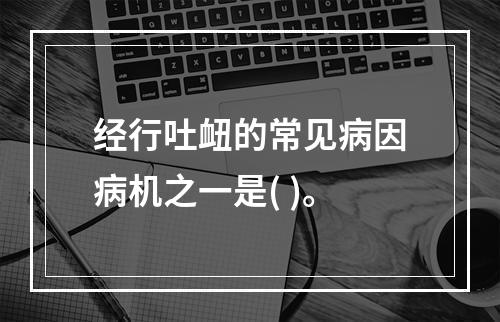 经行吐衄的常见病因病机之一是( )。